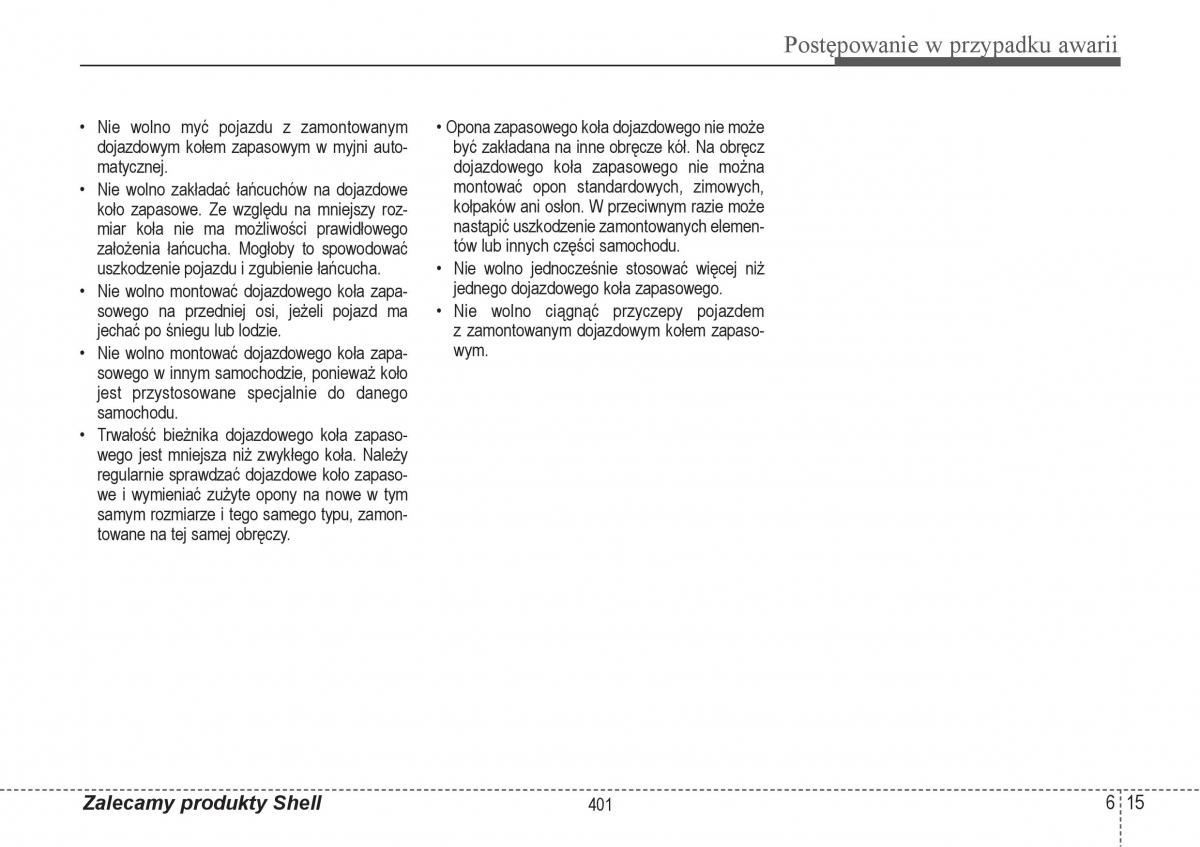 Postępowanie w przypadku awarii

• Nie wolno myć pojazdu z zamontowanym dojazdowym kołem zapasowym w myjni automatycznej.
• Nie wolno zakładać łańcuchów na dojazdowe koło zapasowe. Ze względu na mniejszy rozmiar koła nie ma możliwości prawidłowego założenia łańcucha. Mogłoby to spowodować uszkodzenie pojazdu i zgubienie łańcucha.
• Nie wolno montować dojazdowego koła zapasowego na przedniej osi, jeżeli pojazd ma jechać po śniegu lub lodzie.
• Nie wolno montować dojazdowego koła zapasowego w innym samochodzie, ponieważ koło jest przystosowane specjalnie do danego samochodu.
• Trwałość bieżnika dojazdowego koła zapasowego jest mniejsza niż zwykłego koła. Należy regularnie sprawdzać dojazdowe koło zapasowe i wymieniać zużyte opony na nowe w tym samym rozmiarze i tego samego typu, zamontowane na tej samej obręczy.

• Opona zapasowego koła dojazdowego nie może być zakładana na inne obręcze kół. Na obręcz dojazdowego koła zapasowego nie można montować opon standardowych, zimowych, kołpaków ani osłon. W przeciwnym razie może nastąpić uszkodzenie zamontowanych elementów lub innych części samochodu.
• Nie wolno jednocześnie stosować więcej niż jednego dojazdowego koła zapasowego.
• Nie wolno ciągnąć przyczepy pojazdem z zamontowanym dojazdowym kołem zapasowym.

Zalecamy produkty Shell
401
6 15